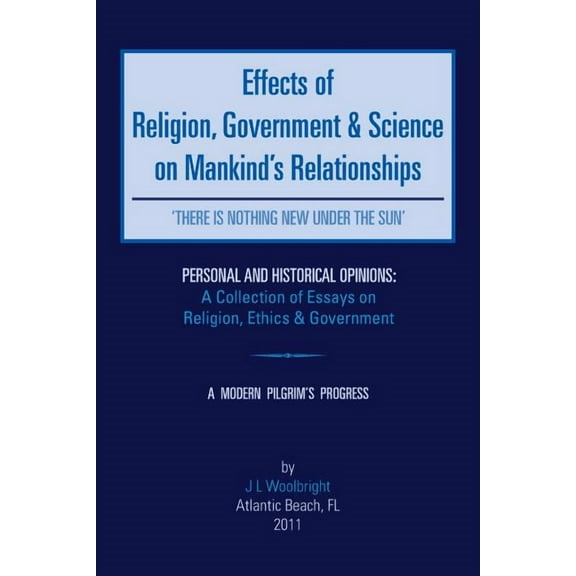 Effects of
Religion, Government & Science
on Mankind's Relationships

'THERE IS NOTHING NEW UNDER THE SUN'

PERSONAL AND HISTORICAL OPINIONS:
A Collection of Essays on
Religion, Ethics & Government

A MODERN PILGRIM'S PROGRESS

by
J L Woolbright
Atlantic Beach, FL
2011